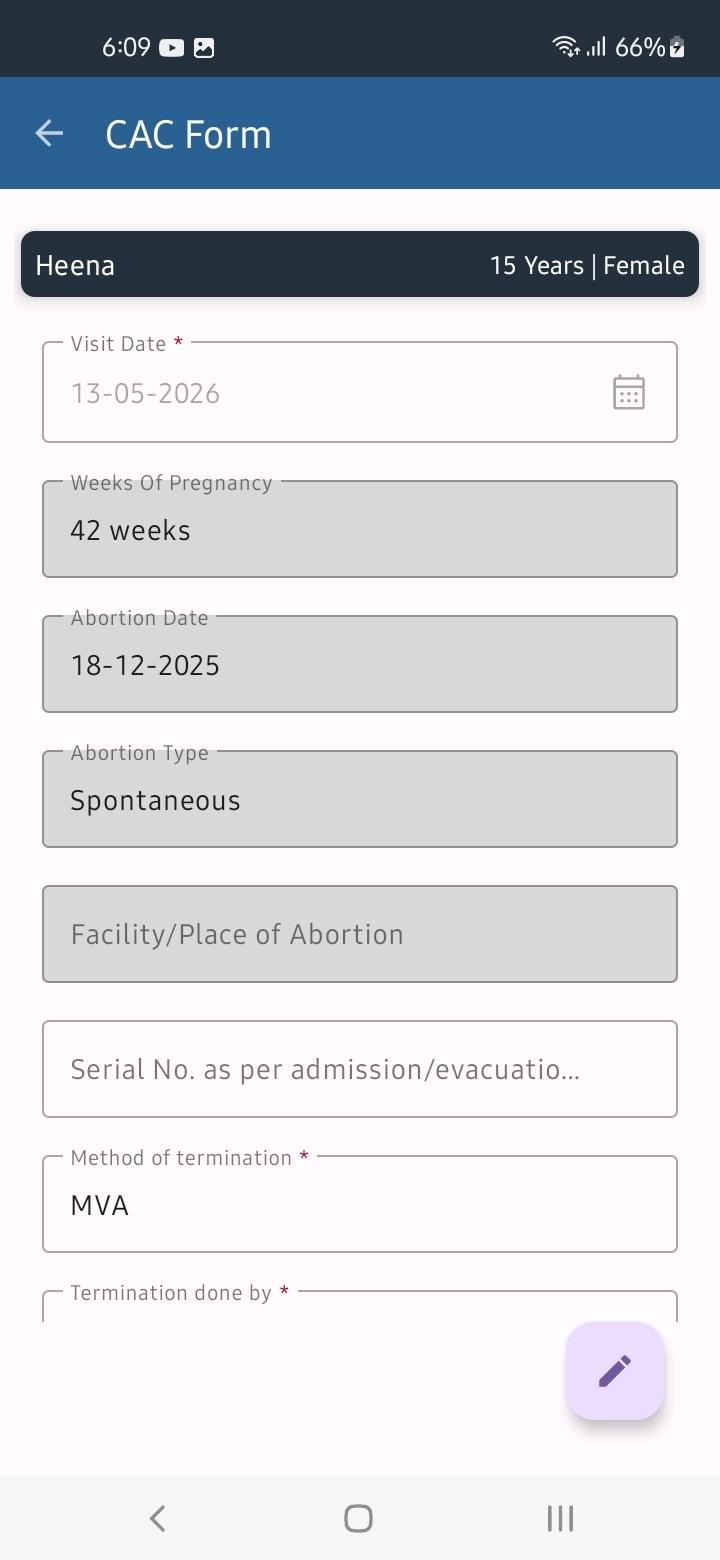 6:09 66%

CAC Form

Heena
15 Years | Female

Visit Date *
13-05-2026

Weeks Of Pregnancy
42 weeks

Abortion Date
18-12-2025

Abortion Type
Spontaneous

Facility/Place of Abortion

Serial No. as per admission/evacuatio...

Method of termination *
MVA

Termination done by *